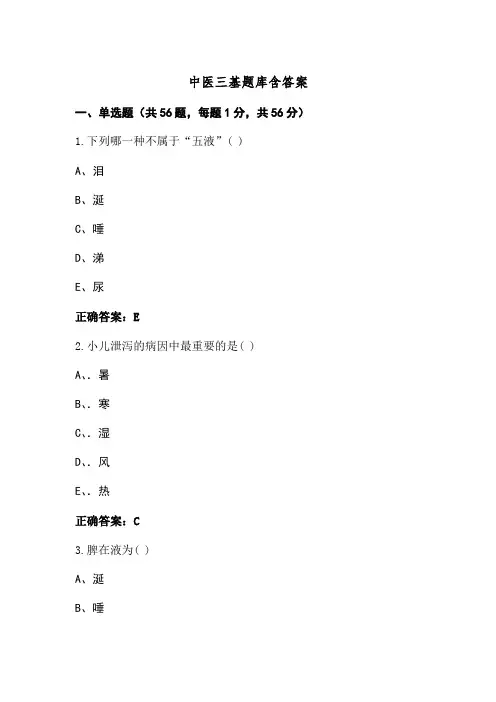 中医三基题库含答案

一、单选题（共56题，每题1分，共56分）

1.下列哪一种不属于“五液”( )

A、泪

B、涎

C、唾

D、涕

E、尿

正确答案：E

2.小儿泄泻的病因中最重要的是( )

A、、暑

B、、寒

C、、湿

D、、风

E、、热

正确答案：C

3.脾在液为( )

A、涎

B、唾